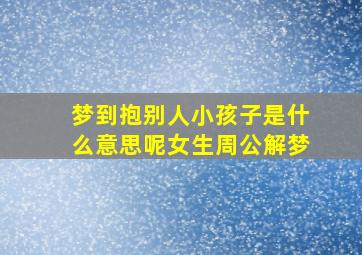 梦到抱别人小孩子是什么意思呢女生周公解梦